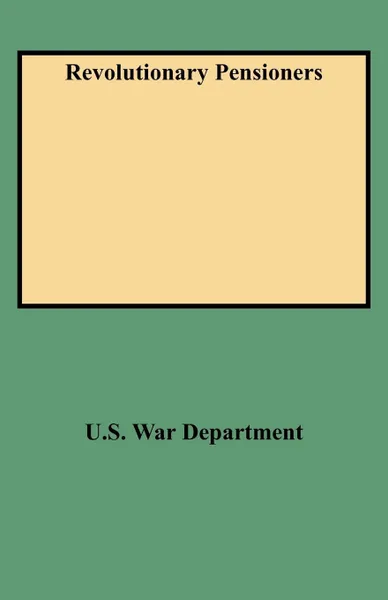 Revolutionary Pensioners

U.S. War Department